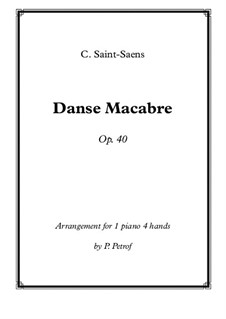 C. Saint-Saens

Danse Macabre

Op. 40

Arrangement for 1 piano 4 hands

by P. Petrof